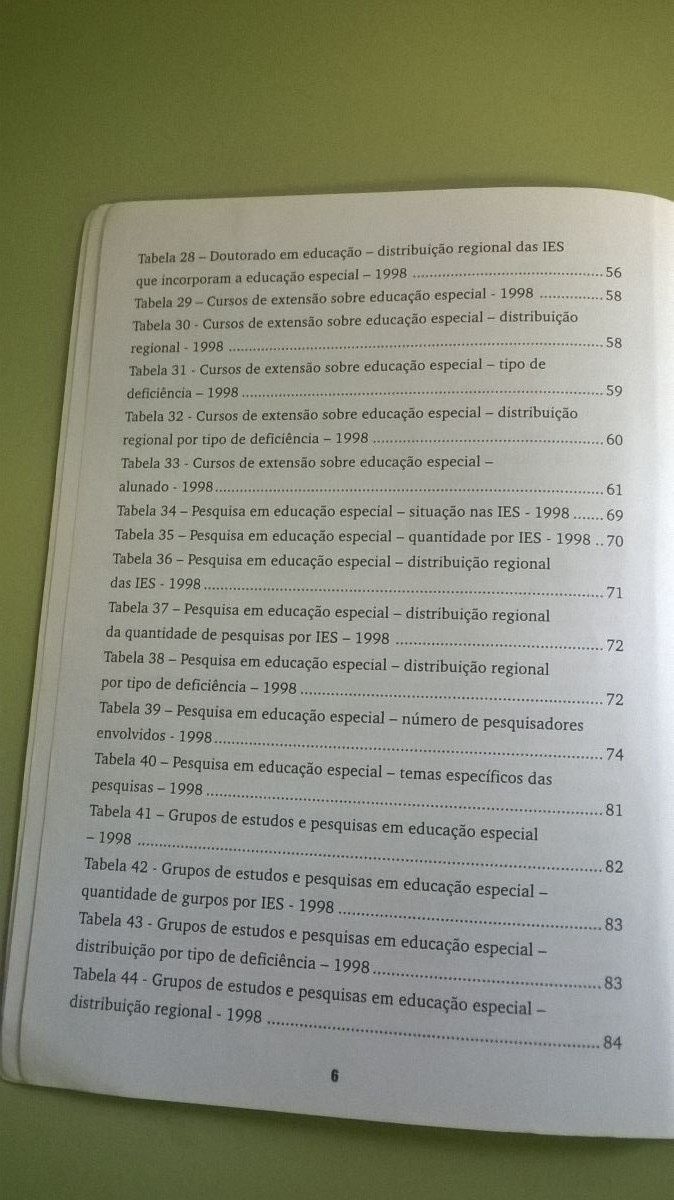 Tabela 28 – Doutorado em educação – distribuição regional das IES que incorporam a educação especial – 1998 56
Tabela 29 – Cursos de extensão sobre educação especial - 1998 58
Tabela 30 - Cursos de extensão sobre educação especial – distribuição regional - 1998 58
Tabela 31 - Cursos de extensão sobre educação especial – tipo de deficiência – 1998 59
Tabela 32 - Cursos de extensão sobre educação especial – distribuição regional por tipo de deficiência – 1998 60
Tabela 33 - Cursos de extensão sobre educação especial – alunado - 1998 61
Tabela 34 – Pesquisa em educação especial – situação nas IES - 1998 69
Tabela 35 – Pesquisa em educação especial – quantidade por IES - 1998 70
Tabela 36 – Pesquisa em educação especial – distribuição regional das IES - 1998 71
Tabela 37 – Pesquisa em educação especial – distribuição regional da quantidade de pesquisas por IES – 1998 72
Tabela 38 – Pesquisa em educação especial – distribuição regional por tipo de deficiência – 1998 72
Tabela 39 – Pesquisa em educação especial – número de pesquisadores envolvidos - 1998 74
Tabela 40 – Pesquisa em educação especial – temas específicos das pesquisas – 1998 81
Tabela 41 – Grupos de estudos e pesquisas em educação especial – 1998 82
Tabela 42 - Grupos de estudos e pesquisas em educação especial – quantidade de gurpos por IES - 1998 83
Tabela 43 - Grupos de estudos e pesquisas em educação especial – distribuição por tipo de deficiência – 1998 83
Tabela 44 - Grupos de estudos e pesquisas em educação especial – distribuição regional - 1998 84

6